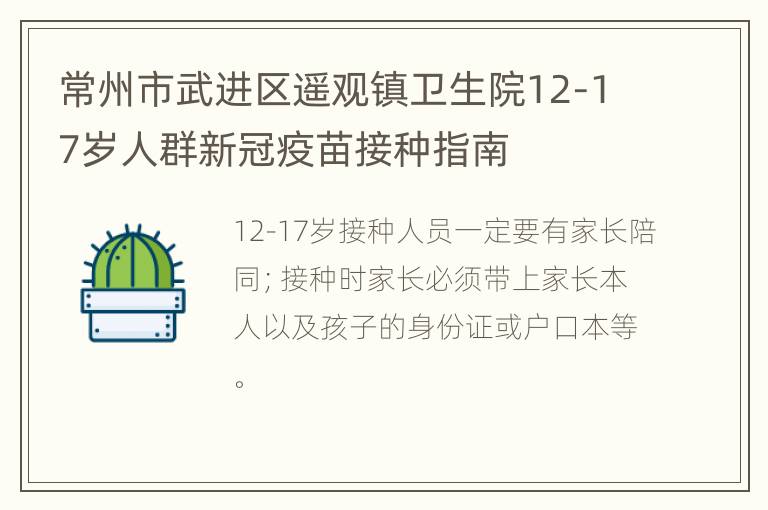 常州市武进区遥观镇卫生院12-17岁人群新冠疫苗接种指南

12-17岁接种人员一定要有家长陪同；接种时家长必须带上家长本人以及孩子的身份证或户口本等。